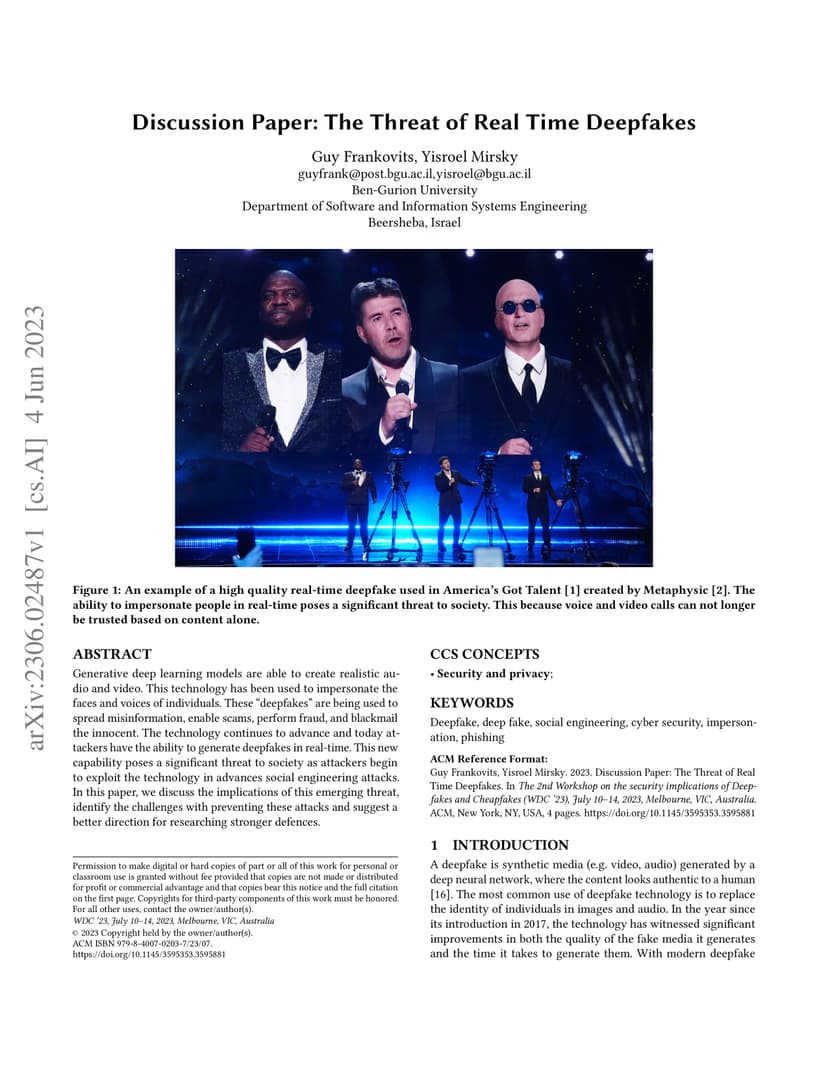 arXiv:2306.02487v1 [cs.AI] 4 Jun 2023

Discussion Paper: The Threat of Real Time Deepfakes

Guy Frankovits, Yisroel Mirsky
guyfrank@post.bgu.ac.il,yisroel@bgu.ac.il
Ben-Gurion University
Department of Software and Information Systems Engineering
Beersheba, Israel

Figure 1: An example of a high quality real-time deepfake used in America's Got Talent [1] created by Metaphysic [2]. The ability to impersonate people in real-time poses a significant threat to society. This because voice and video calls can not longer be trusted based on content alone.

ABSTRACT

Generative deep learning models are able to create realistic audio and video. This technology has been used to impersonate the faces and voices of individuals. These "deepfakes" are being used to spread misinformation, enable scams, perform fraud, and blackmail the innocent. The technology continues to advance and today attackers have the ability to generate deepfakes in real-time. This new capability poses a significant threat to society as attackers begin to exploit the technology in advances social engineering attacks. In this paper, we discuss the implications of this emerging threat, identify the challenges with preventing these attacks and suggest a better direction for researching stronger defences.

Permission to make digital or hard copies of part or all of this work for personal or classroom use is granted without fee provided that copies are not made or distributed for profit or commercial advantage and that copies bear this notice and the full citation on the first page. Copyrights for third-party components of this work must be honored. For all other uses, contact the owner/author(s).
WDC '23, July 10–14, 2023, Melbourne, VIC, Australia
© 2023 Copyright held by the owner/author(s).
ACM ISBN 979-8-4007-0203-7/23/07.
https://doi.org/10.1145/3595353.3595881

CCS CONCEPTS

• Security and privacy;

KEYWORDS

Deepfake, deep fake, social engineering, cyber security, impersonation, phishing

ACM Reference Format:
Guy Frankovits, Yisroel Mirsky. 2023. Discussion Paper: The Threat of Real Time Deepfakes. In The 2nd Workshop on the security implications of Deepfakes and Cheapfakes (WDC '23), July 10–14, 2023, Melbourne, VIC, Australia. ACM, New York, NY, USA, 4 pages. https://doi.org/10.1145/3595353.3595881

1 INTRODUCTION

A deepfake is synthetic media (e.g. video, audio) generated by a deep neural network, where the content looks authentic to a human [16]. The most common use of deepfake technology is to replace the identity of individuals in images and audio. In the year since its introduction in 2017, the technology has witnessed significant improvements in both the quality of the fake media it generates and the time it takes to generate them. With modern deepfake